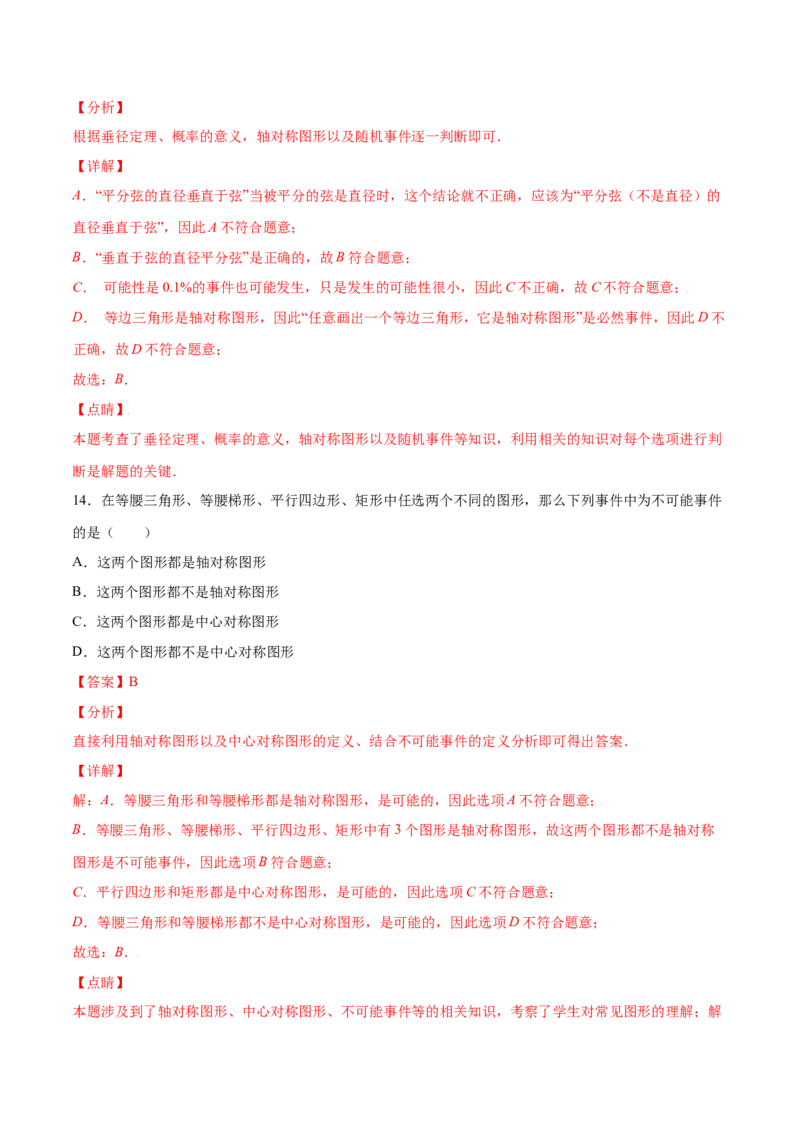 【分析】

根据垂径定理、概率的意义，轴对称图形以及随机事件逐一判断即可．

【详解】

A．“平分弦的直径垂直于弦”当被平分的弦是直径时，这个结论就不正确，应该为“平分弦（不是直径）的直径垂直于弦”，因此A不符合题意；

B．“垂直于弦的直径平分弦”是正确的，故B符合题意；

C． 可能性是0.1%的事件也可能发生，只是发生的可能性很小，因此C不正确，故C不符合题意；

D． 等边三角形是轴对称图形，因此“任意画出一个等边三角形，它是轴对称图形”是必然事件，因此D不正确，故D不符合题意；

故选：B．

【点睛】

本题考查了垂径定理、概率的意义，轴对称图形以及随机事件等知识，利用相关的知识对每个选项进行判断是解题的关键．

14．在等腰三角形、等腰梯形、平行四边形、矩形中任选两个不同的图形，那么下列事件中为不可能事件的是（ ）

A．这两个图形都是轴对称图形

B．这两个图形都不是轴对称图形

C．这两个图形都是中心对称图形

D．这两个图形都不是中心对称图形

【答案】B

【分析】

直接利用轴对称图形以及中心对称图形的定义、结合不可能事件的定义分析即可得出答案．

【详解】

解：A．等腰三角形和等腰梯形都是轴对称图形，是可能的，因此选项A不符合题意；

B．等腰三角形、等腰梯形、平行四边形、矩形中有3个图形是轴对称图形，故这两个图形都不是轴对称图形是不可能事件，因此选项B符合题意；

C．平行四边形和矩形都是中心对称图形，是可能的，因此选项C不符合题意；

D．等腰三角形和等腰梯形都不是中心对称图形，是可能的，因此选项D不符合题意；

故选：B．

【点睛】

本题涉及到了轴对称图形、中心对称图形、不可能事件等的相关知识，考察了学生对常见图形的理解；解